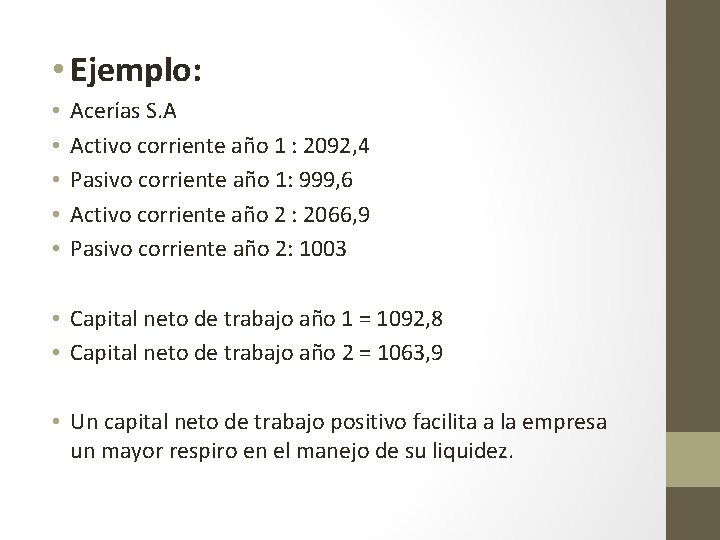 • Ejemplo:

• Acerías S.A
• Activo corriente año 1 : 2092,4
• Pasivo corriente año 1: 999,6
• Activo corriente año 2 : 2066,9
• Pasivo corriente año 2: 1003

• Capital neto de trabajo año 1 = 1092,8
• Capital neto de trabajo año 2 = 1063,9

• Un capital neto de trabajo positivo facilita a la empresa un mayor respiro en el manejo de su liquidez.